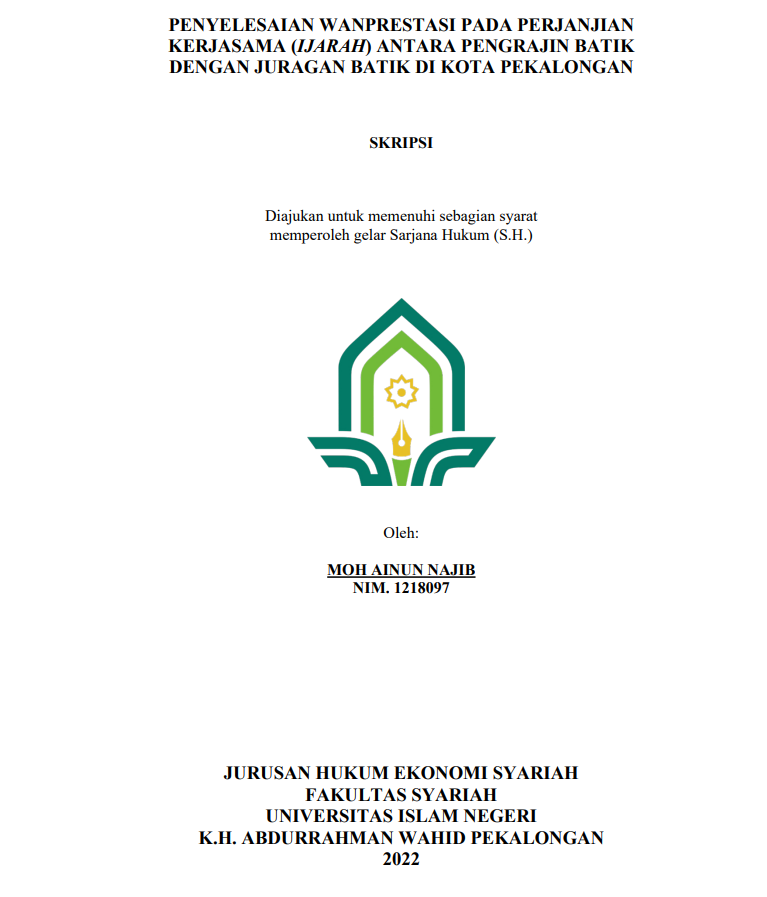 PENYELESAIAN WANPRESTASI PADA PERJANJIAN KERJASAMA (IJARAH) ANTARA PENGRAJIN BATIK DENGAN JURAGAN BATIK DI KOTA PEKALONGAN

SKRIPSI

Diajukan untuk memenuhi sebagian syarat memperoleh gelar Sarjana Hukum (S.H.)

Oleh:

MOH AINUN NAJIB
NIM. 1218097

JURUSAN HUKUM EKONOMI SYARIAH
FAKULTAS SYARIAH
UNIVERSITAS ISLAM NEGERI
K.H. ABDURRAHMAN WAHID PEKALONGAN
2022